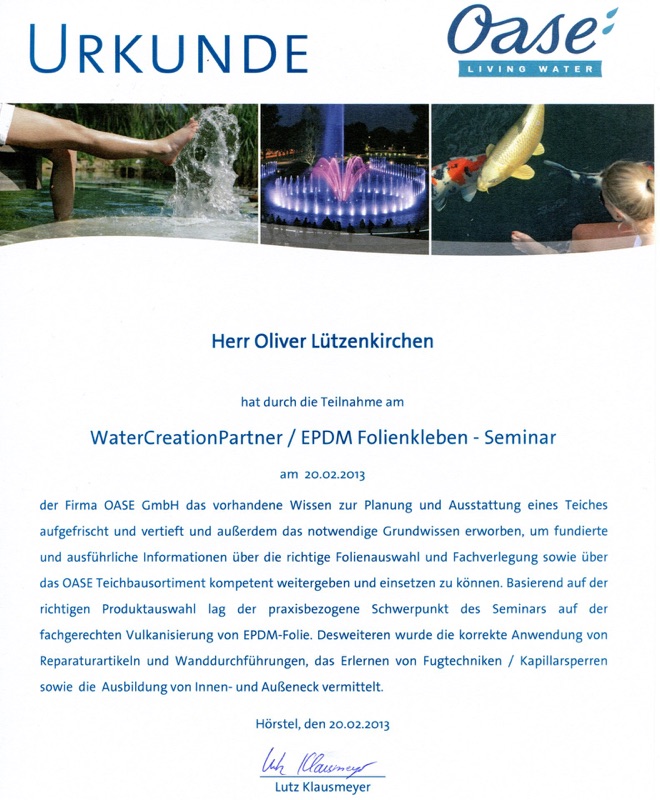 URKUNDE

Oase
LIVING WATER

Herr Oliver Lützenkirchen

hat durch die Teilnahme am

WaterCreationPartner / EPDM Folienkleben - Seminar

am 20.02.2013

der Firma OASE GmbH das vorhandene Wissen zur Planung und Ausstattung eines Teiches aufgefrischt und vertieft und außerdem das notwendige Grundwissen erworben, um fundierte und ausführliche Informationen über die richtige Folienauswahl und Fachverlegung sowie über das OASE Teichbausortiment kompetent weitergeben und einsetzen zu können. Basierend auf der richtigen Produktauswahl lag der praxisbezogene Schwerpunkt des Seminars auf der fachgerechten Vulkanisierung von EPDM-Folie. Desweiteren wurde die korrekte Anwendung von Reparaturartikeln und Wanddurchführungen, das Erlernen von Fugtechniken / Kapillarsperren sowie die Ausbildung von Innen- und Außeneck vermittelt.

Hörstel, den 20.02.2013

Lutz Klausmeyer

Lutz Klausmeyer